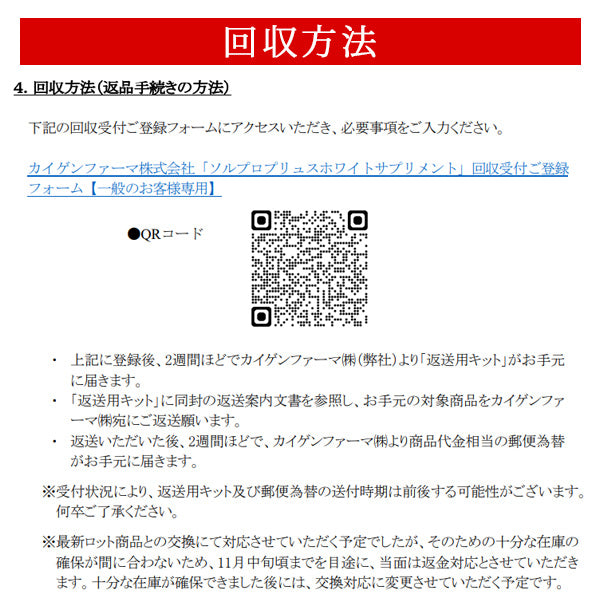 回収方法

4. 回収方法(返品手続きの方法)

下記の回収受付ご登録フォームにアクセスいただき、必要事項をご入力ください。

カイゲンファーマ株式会社「ソルプロプリュスホワイトサプリメント」回収受付ご登録フォーム【一般のお客様専用】

●QRコード

・ 上記に登録後、2週間ほどでカイゲンファーマ㈱(弊社)より「返送用キット」がお手元に届きます。
・ 「返送用キット」に同封の返送案内文書を参照し、お手元の対象商品をカイゲンファーマ㈱宛にご返送願います。
・ 返送いただいた後、2週間ほどで、カイゲンファーマ㈱より商品代金相当の郵便為替がお手元に届きます。

※受付状況により、返送用キット及び郵便為替の送付時期は前後する可能性がございます。何卒ご了承ください。

※最新ロット商品との交換にて対応させていただく予定でしたが、そのための十分な在庫の確保が間に合わないため、11月中旬頃までを目途に、当面は返金対応とさせていただきます。十分な在庫が確保できました後には、交換対応に変更させていただく予定です。